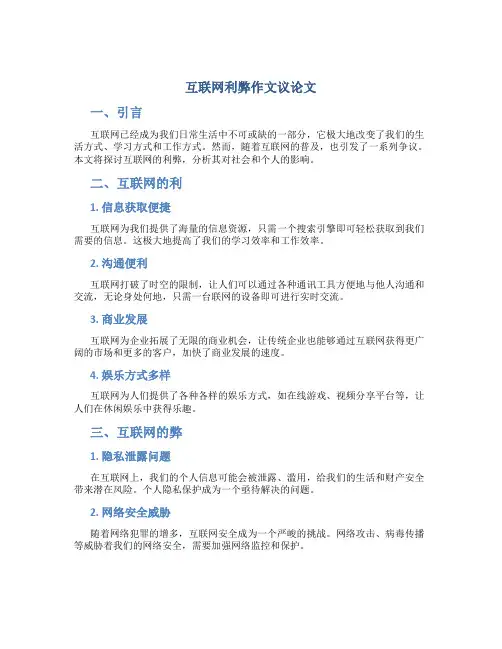 互联网利弊作文议论文

一、引言

互联网已经成为我们日常生活中不可或缺的一部分，它极大地改变了我们的生活方式、学习方式和工作方式。然而，随着互联网的普及，也引发了一系列争议。本文将探讨互联网的利弊，分析其对社会和个人的影响。

二、互联网的利

1. 信息获取便捷

互联网为我们提供了海量的信息资源，只需一个搜索引擎即可轻松获取到我们需要的信息。这极大地提高了我们的学习效率和工作效率。

2. 沟通便利

互联网打破了时空的限制，让人们可以通过各种通讯工具方便地与他人沟通和交流，无论身处何地，只需一台联网的设备即可进行实时交流。

3. 商业发展

互联网为企业拓展了无限的商业机会，让传统企业也能够通过互联网获得更广阔的市场和更多的客户，加快了商业发展的速度。

4. 娱乐方式多样

互联网为人们提供了各种各样的娱乐方式，如在线游戏、视频分享平台等，让人们在休闲娱乐中获得乐趣。

三、互联网的弊

1. 隐私泄露问题

在互联网上，我们的个人信息可能会被泄露、滥用，给我们的生活和财产安全带来潜在风险。个人隐私保护成为一个亟待解决的问题。

2. 网络安全威胁

随着网络犯罪的增多，互联网安全成为一个严峻的挑战。网络攻击、病毒传播等威胁着我们的网络安全，需要加强网络监控和保护。